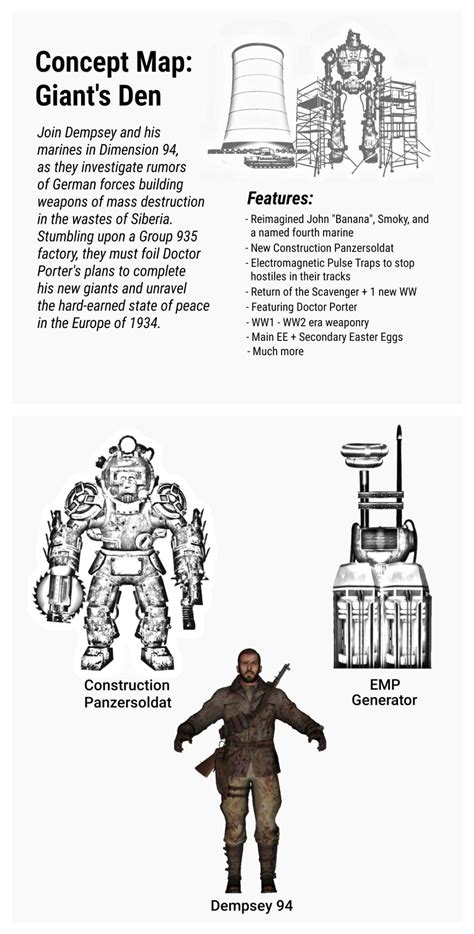 Concept Map: Giant's Den

Join Dempsey and his marines in Dimension 94, as they investigate rumors of German forces building weapons of mass destruction in the wastes of Siberia. Stumbling upon a Group 935 factory, they must foil Doctor Porter's plans to complete his new giants and unravel the hard-earned state of peace in the Europe of 1934.

Features:
- Reimagined John "Banana", Smoky, and a named fourth marine
- New Construction Panzersoldat
- Electromagnetic Pulse Traps to stop hostiles in their tracks
- Return of the Scavenger + 1 new WW
- Featuring Doctor Porter
- WW1 - WW2 era weaponry
- Main EE + Secondary Easter Eggs
- Much more

Construction Panzersoldat

EMP Generator

Dempsey 94